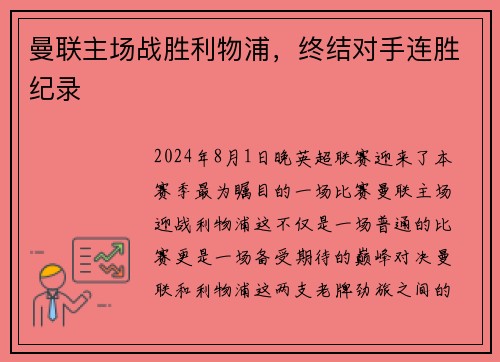 曼联主场战胜利物浦，终结对手连胜纪录

2024年8月1日晚英超联赛迎来了本赛季最为瞩目的一场比赛曼联主场迎战利物浦这不仅是一场普通的比赛更是一场备受期待的巅峰对决曼联和利物浦这两支老牌劲旅之间的